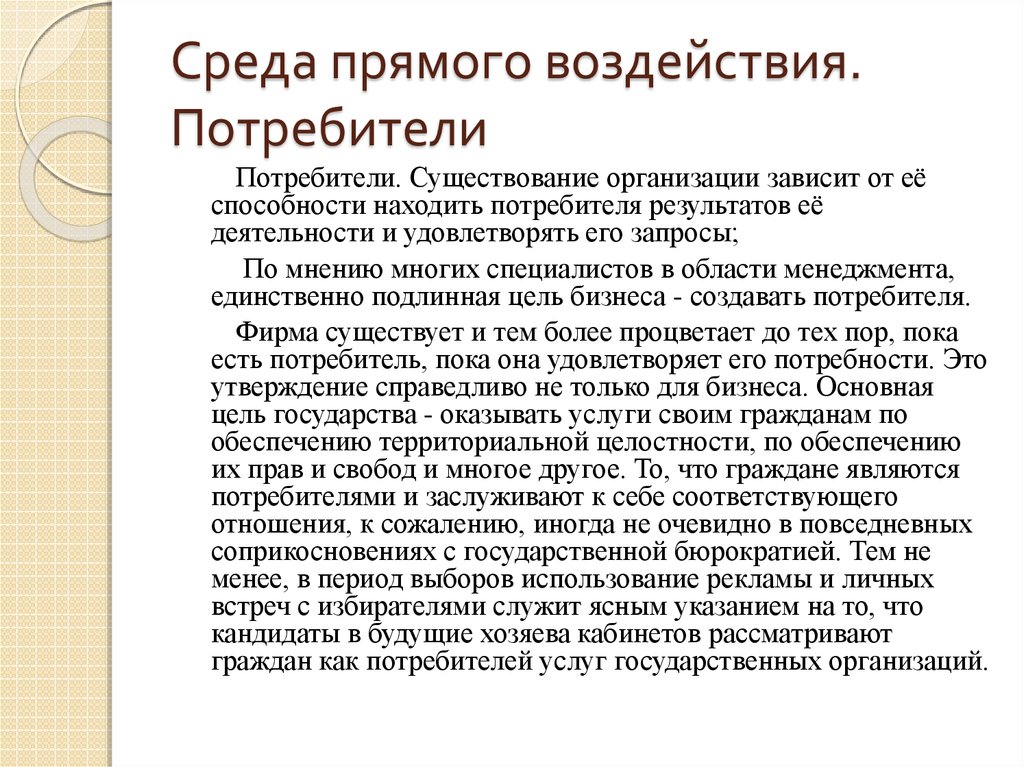 Среда прямого воздействия. Потребители

Потребители. Существование организации зависит от её способности находить потребителя результатов её деятельности и удовлетворять его запросы;

По мнению многих специалистов в области менеджмента, единственно подлинная цель бизнеса - создавать потребителя.

Фирма существует и тем более процветает до тех пор, пока есть потребитель, пока она удовлетворяет его потребности. Это утверждение справедливо не только для бизнеса. Основная цель государства - оказывать услуги своим гражданам по обеспечению территориальной целостности, по обеспечению их прав и свобод и многое другое. То, что граждане являются потребителями и заслуживают к себе соответствующего отношения, к сожалению, иногда не очевидно в повседневных соприкосновениях с государственной бюрократией. Тем не менее, в период выборов использование рекламы и личных встреч с избирателями служит ясным указанием на то, что кандидаты в будущие хозяева кабинетов рассматривают граждан как потребителей услуг государственных организаций.